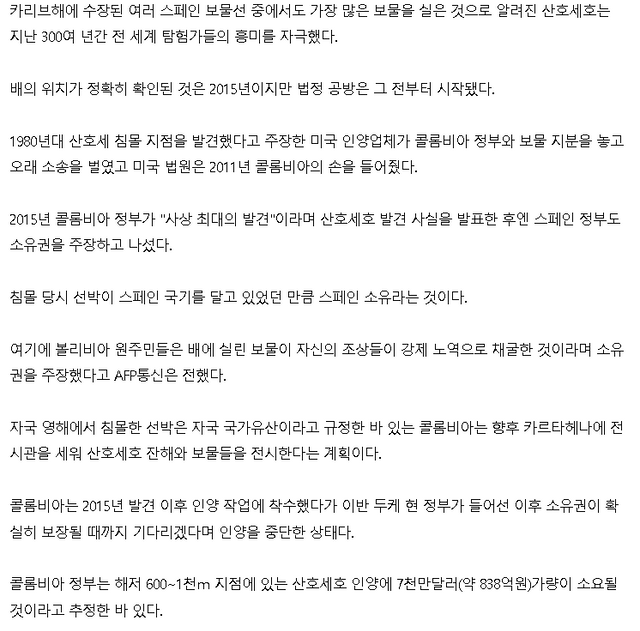 카리브해에 수장된 여러 스페인 보물선 중에서도 가장 많은 보물을 실은 것으로 알려진 산호세호는 지난 300여 년간 전 세계 탐험가들의 흥미를 자극했다.

배의 위치가 정확히 확인된 것은 2015년이지만 법정 공방은 그 전부터 시작됐다.

1980년대 산호세 침몰 지점을 발견했다고 주장한 미국 인양업체가 콜롬비아 정부와 보물 지분을 놓고 오래 소송을 벌였고 미국 법원은 2011년 콜롬비아의 손을 들어줬다.

2015년 콜롬비아 정부가 "사상 최대의 발견"이라며 산호세호 발견 사실을 발표한 후엔 스페인 정부도 소유권을 주장하고 나섰다.

침몰 당시 선박이 스페인 국기를 달고 있었던 만큼 스페인 소유라는 것이다.

여기에 볼리비아 원주민들은 배에 실린 보물이 자신의 조상들이 강제 노역으로 채굴한 것이라며 소유권을 주장했다고 AFP통신은 전했다.

자국 영해에서 침몰한 선박은 자국 국가유산이라고 규정한 바 있는 콜롬비아는 향후 카르타헤나에 전시관을 세워 산호세호 잔해와 보물들을 전시한다는 계획이다.

콜롬비아는 2015년 발견 이후 인양 작업에 착수했다가 이반 두케 현 정부가 들어선 이후 소유권이 확실히 보장될 때까지 기다리겠다며 인양을 중단한 상태다.

콜롬비아 정부는 해저 600~1천m 지점에 있는 산호세호 인양에 7천만달러(약 838억원)가량이 소요될 것이라고 추정한 바 있다.